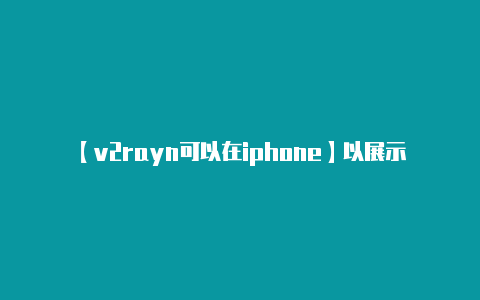 【v2rayn可以在iphone】以展示